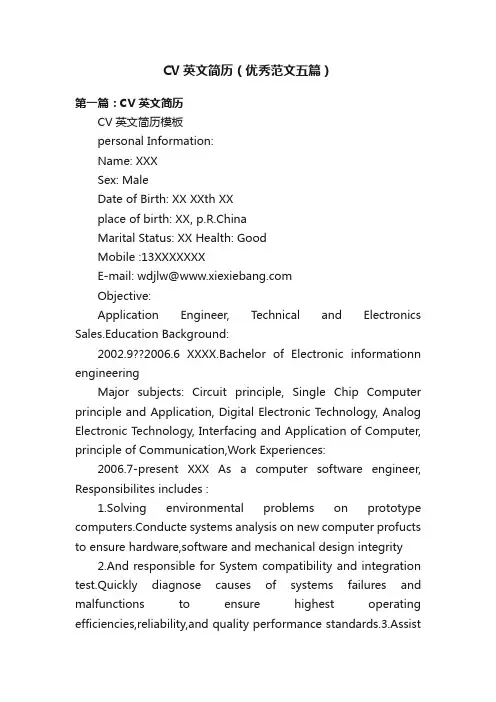 CV 英文简历（优秀范文五篇）

第一篇：CV 英文简历

CV 英文简历模板

personal Information:

Name: XXX

Sex: Male

Date of Birth: XX XXth XX

place of birth: XX, p.R.China

Marital Status: XX Health: Good

Mobile :13XXXXXXX

E-mail: wdjlw@www.xiexiebang.com

Objective:

Application Engineer, Technical and Electronics Sales.Education Background:

2002.9??2006.6 XXXX.Bachelor of Electronic informationn engineering

Major subjects: Circuit principle, Single Chip Computer principle and Application, Digital Electronic Technology, Analog Electronic Technology, Interfacing and Application of Computer, principle of Communication,Work Experiences:

2006.7-present XXX As a computer software engineer, Responsibilites includes :

1.Solving environmental problems on prototype computers.Conducte systems analysis on new computer profucts to ensure hardware,software and mechanical design integrity

2.And responsible for System compatibility and integration test.Quickly diagnose causes of systems failures and malfunctions to ensure highest operating efficiencies,reliability,and quality performance standards.3.Assist